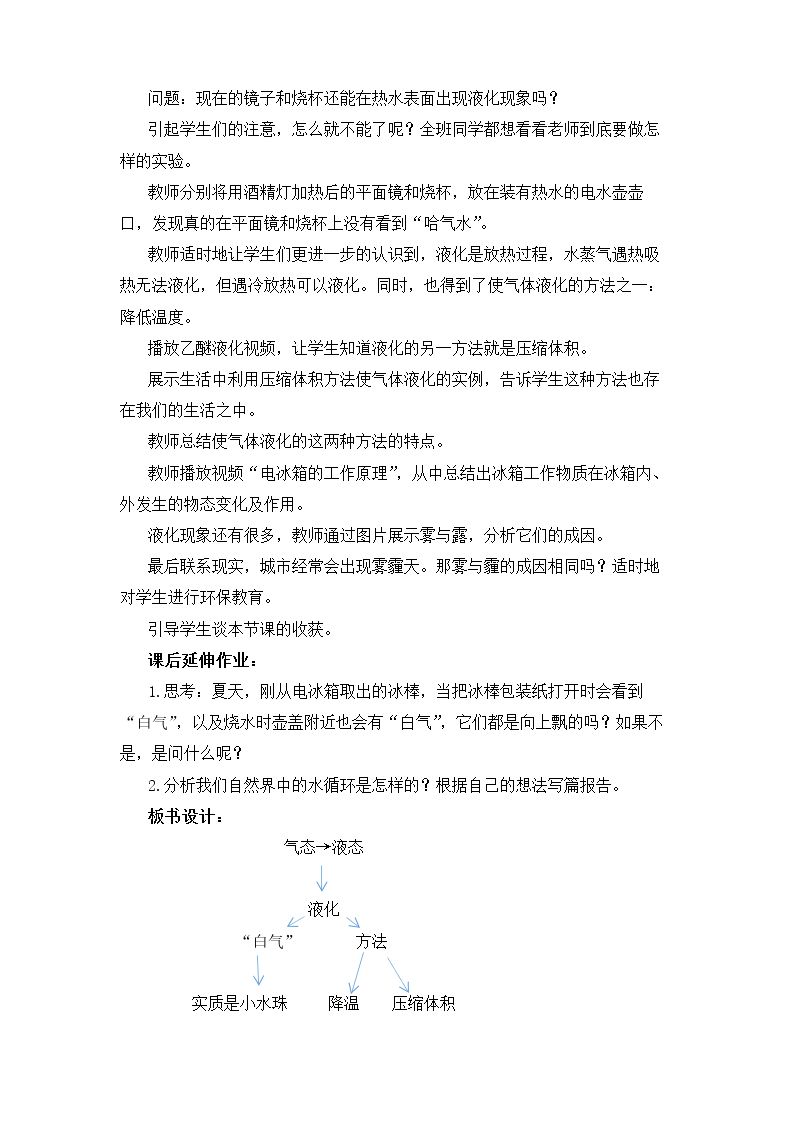 问题：现在的镜子和烧杯还能在热水表面出现液化现象吗？

引起学生们的注意，怎么就不能了呢？全班同学都想看看老师到底要做怎样的实验。

教师分别将用酒精灯加热后的平面镜和烧杯，放在装有热水的电水壶壶口，发现真的在平面镜和烧杯上没有看到“哈气水”。

教师适时地让学生们更进一步的认识到，液化是放热过程，水蒸气遇热吸热无法液化，但遇冷放热可以液化。同时，也得到了使气体液化的方法之一：降低温度。

播放乙醚液化视频，让学生知道液化的另一方法就是压缩体积。

展示生活中利用压缩体积方法使气体液化的实例，告诉学生这种方法也存在我们的生活之中。

教师总结使气体液化的这两种方法的特点。

教师播放视频“电冰箱的工作原理”，从中总结出冰箱工作物质在冰箱内、外发生的物态变化及作用。

液化现象还有很多，教师通过图片展示雾与露，分析它们的成因。

最后联系现实，城市经常会出现雾霾天。那雾与霾的成因相同吗？适时地对学生进行环保教育。

引导学生谈本节课的收获。

课后延伸作业：

1.思考：夏天，刚从电冰箱取出的冰棒，当把冰棒包装纸打开时会看到“白气”，以及烧水时壶盖附近也会有“白气”，它们都是向上飘的吗？如果不是，是问什么呢？

2.分析我们自然界中的水循环是怎样的？根据自己的想法写篇报告。

板书设计：

气态→液态

液化

“白气”

方法

实质是小水珠

降温

压缩体积